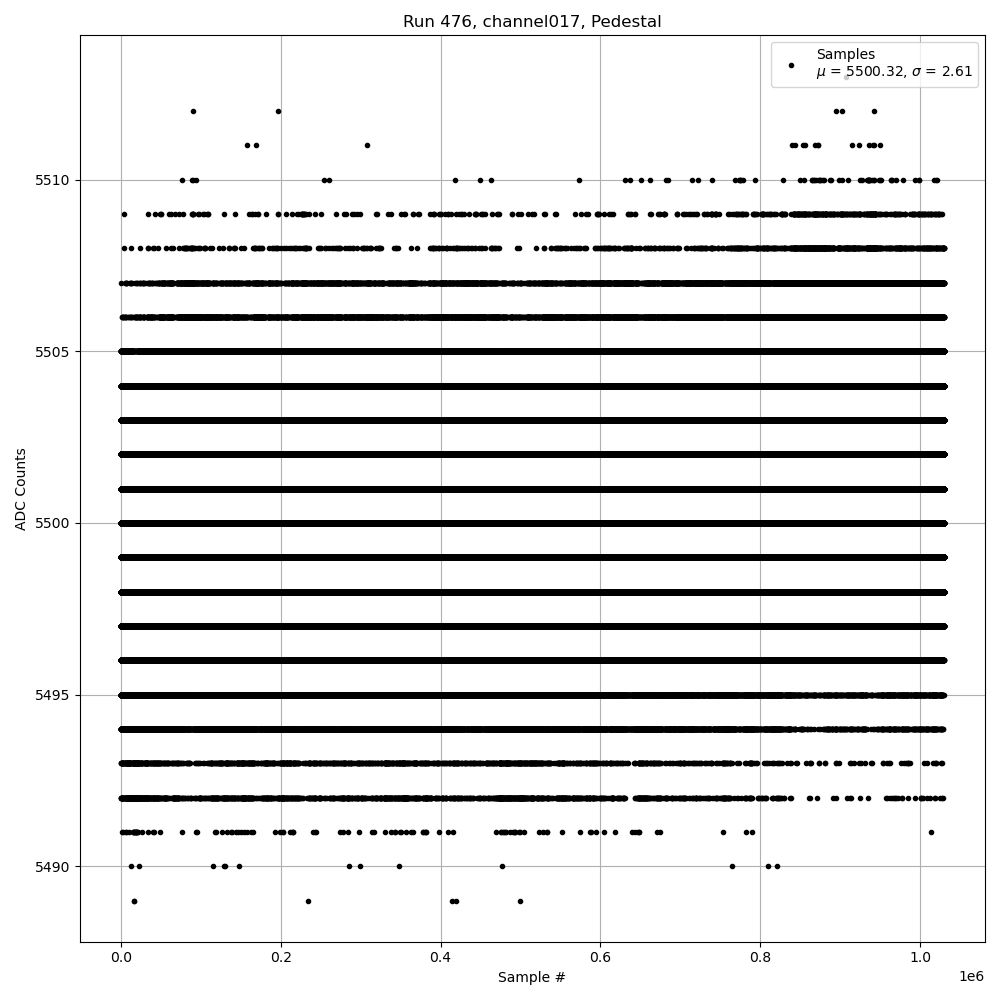 Run 476, channel017, Pedestal

Samples
$\mu$ = 5500.32, $\sigma$ = 2.61

ADC Counts

5510
5505
5500
5495
5490

0.0
0.2
0.4
0.6
0.8
1.0
1e6

Sample #